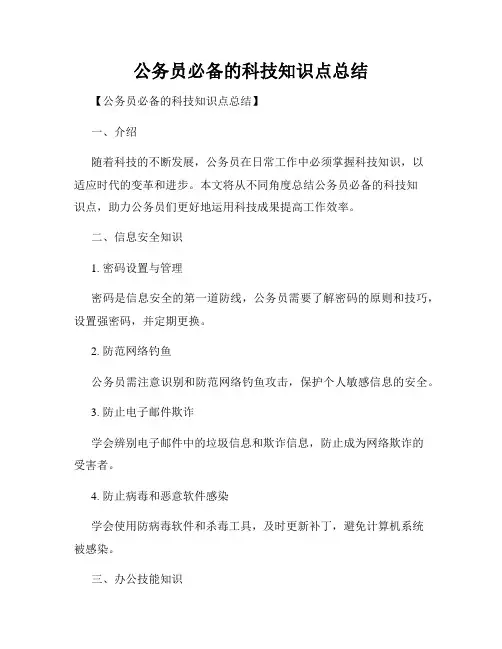 公务员必备的科技知识点总结

【公务员必备的科技知识点总结】

一、介绍

随着科技的不断发展，公务员在日常工作中必须掌握科技知识，以适应时代的变革和进步。本文将从不同角度总结公务员必备的科技知识点，助力公务员们更好地运用科技成果提高工作效率。

二、信息安全知识

1. 密码设置与管理

密码是信息安全的第一道防线，公务员需要了解密码的原则和技巧，设置强密码，并定期更换。

2. 防范网络钓鱼

公务员需注意识别和防范网络钓鱼攻击，保护个人敏感信息的安全。

3. 防止电子邮件欺诈

学会辨别电子邮件中的垃圾信息和欺诈信息，防止成为网络欺诈的受害者。

4. 防止病毒和恶意软件感染

学会使用防病毒软件和杀毒工具，及时更新补丁，避免计算机系统被感染。

三、办公技能知识